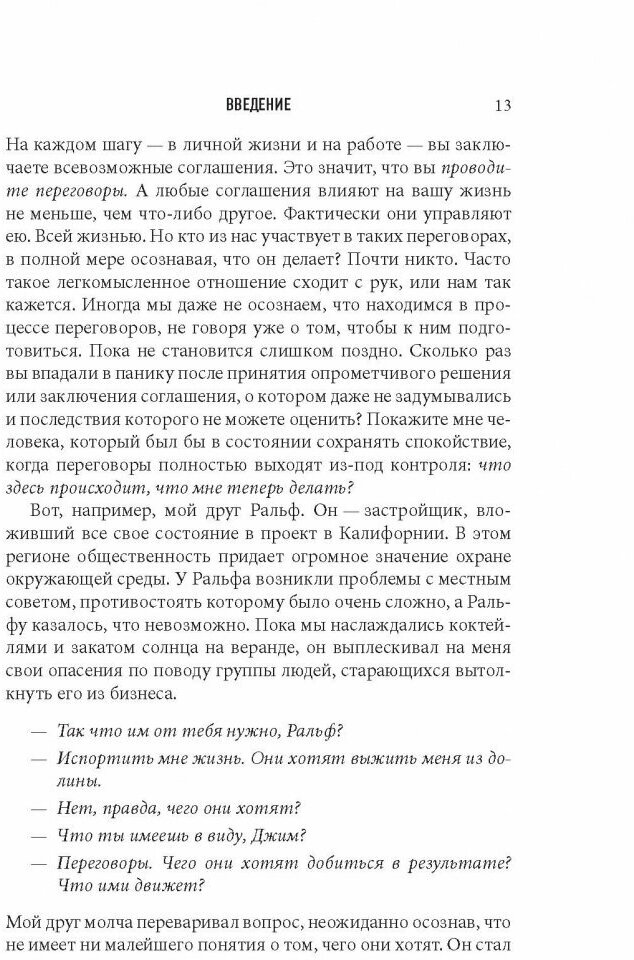 ВВЕДЕНИЕ 13

На каждом шагу — в личной жизни и на работе — вы заключаете всевозможные соглашения. Это значит, что вы проводите переговоры. А любые соглашения влияют на вашу жизнь не меньше, чем что-либо другое. Фактически они управляют ею. Всей жизнью. Но кто из нас участвует в таких переговорах, в полной мере осознавая, что он делает? Почти никто. Часто такое легкомысленное отношение сходит с рук, или нам так кажется. Иногда мы даже не осознаем, что находимся в процессе переговоров, не говоря уже о том, чтобы к ним подготовиться. Пока не становится слишком поздно. Сколько раз вы впадали в панику после принятия опрометчивого решения или заключения соглашения, о котором даже не задумывались и последствия которого не можете оценить? Покажите мне человека, который был бы в состоянии сохранять спокойствие, когда переговоры полностью выходят из-под контроля: что здесь происходит, что мне теперь делать?

Вот, например, мой друг Ральф. Он — застройщик, вложивший все свое состояние в проект в Калифорнии. В этом регионе общественность придает огромное значение охране окружающей среды. У Ральфа возникли проблемы с местным советом, противостоять которому было очень сложно, а Ральфу казалось, что невозможно. Пока мы наслаждались коктейлями и закатом солнца на веранде, он выплескивал на меня свои опасения по поводу группы людей, старающихся вытолкнуть его из бизнеса.

— Так что им от тебя нужно, Ральф?

— Испортить мне жизнь. Они хотят выжить меня из долины.

— Нет, правда, чего они хотят?

— Что ты имеешь в виду, Джим?

— Переговоры. Чего они хотят добиться в результате? Что ими движет?

Мой друг молча переваривал вопрос, неожиданно осознав, что не имеет ни малейшего понятия о том, чего они хотят. Он стал